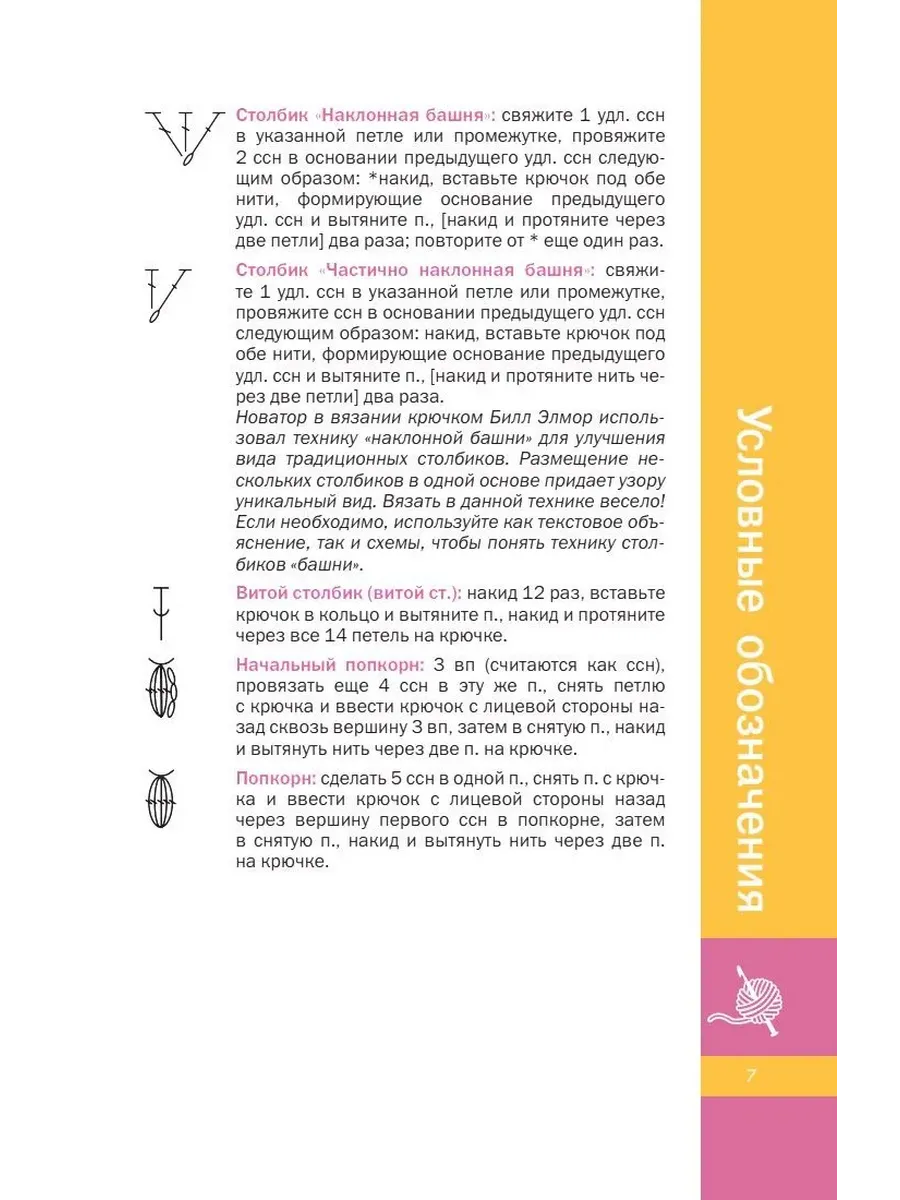 Столбик «Наклонная башня»: свяжите 1 удл. ссн в указанной петле или промежутке, провяжите 2 ссн в основании предыдущего удл. ссн следующим образом: *накид, вставьте крючок под обе нити, формирующие основание предыдущего удл. ссн и вытяните п., [накид и протяните через две петли] два раза; повторите от * еще один раз.

Столбик «Частично наклонная башня»: свяжите 1 удл. ссн в указанной петле или промежутке, провяжите ссн в основании предыдущего удл. ссн следующим образом: накид, вставьте крючок под обе нити, формирующие основание предыдущего удл. ссн и вытяните п., [накид и протяните нить через две петли] два раза.
Новатор в вязании крючком Билл Элмор использовал технику «наклонной башни» для улучшения вида традиционных столбиков. Размещение нескольких столбиков в одной основе придает узору уникальный вид. Вязать в данной технике весело! Если необходимо, используйте как текстовое объяснение, так и схемы, чтобы понять технику столбиков «башни».

Витой столбик (витой ст.): накид 12 раз, вставьте крючок в кольцо и вытяните п., накид и протяните через все 14 петель на крючке.

Начальный попкорн: 3 вп (считаются как ссн), провязать еще 4 ссн в эту же п., снять петлю с крючка и ввести крючок с лицевой стороны назад сквозь вершину 3 вп, затем в снятую п., накид и вытянуть нить через две п. на крючке.

Попкорн: сделать 5 ссн в одной п., снять п. с крючка и ввести крючок с лицевой стороны назад через вершину первого ссн в попкорне, затем в снятую п., накид и вытянуть нить через две п. на крючке.

Условные обозначения

7